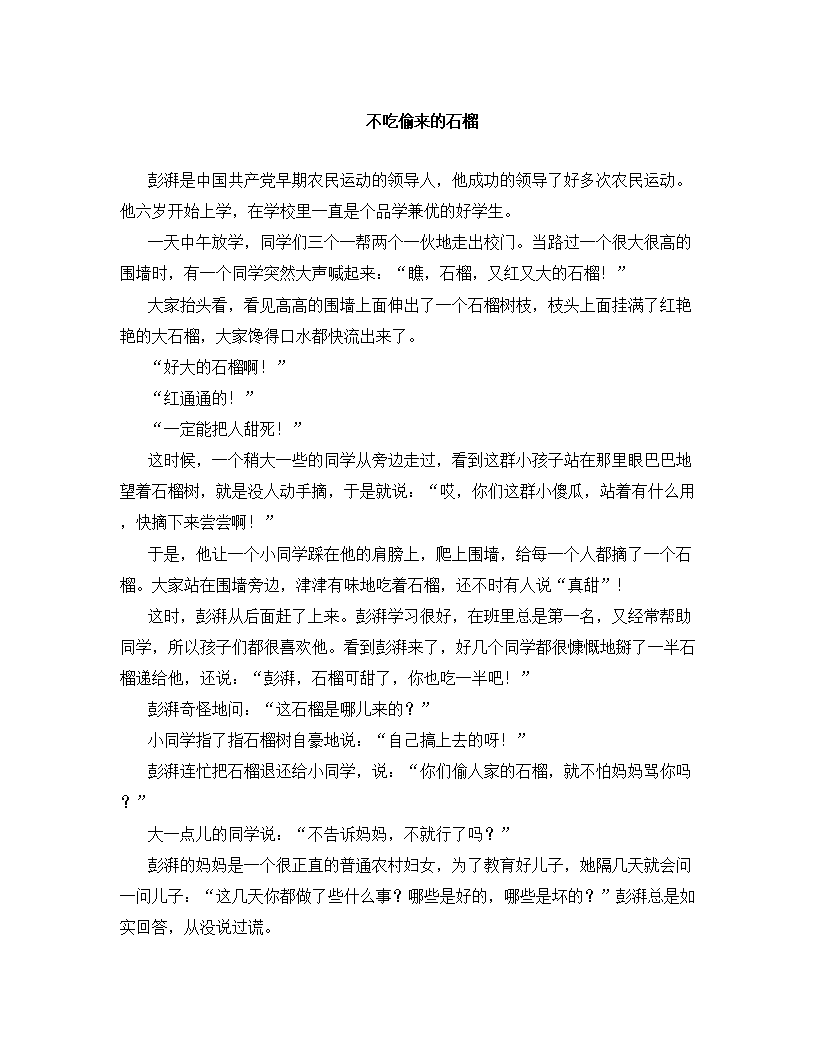 不吃偷来的石榴

彭湃是中国共产党早期农民运动的领导人，他成功的领导了好多次农民运动。他六岁开始上学，在学校里一直是个品学兼优的好学生。

一天中午放学，同学们三个一帮两个一伙地走出校门。当路过一个很大很高的围墙时，有一个同学突然大声喊起来：“瞧，石榴，又红又大的石榴！”

大家抬头看，看见高高的围墙上面伸出了一个石榴树枝，枝头上面挂满了红艳艳的大石榴，大家馋得口水都快流出来了。

“好大的石榴啊！”

“红通通的！”

“一定能把人甜死！”

这时候，一个稍大一些的同学从旁边走过，看到这群小孩子站在那里眼巴巴地望着石榴树，就是没人动手摘，于是就说：“哎，你们这群小傻瓜，站着有什么用，快摘下来尝尝啊！”

于是，他让一个小同学踩在他的肩膀上，爬上围墙，给每一个人都摘了一个石榴。大家站在围墙旁边，津津有味地吃着石榴，还不时有人说“真甜”！

这时，彭湃从后面赶了上来。彭湃学习很好，在班里总是第一名，又经常帮助同学，所以孩子们都很喜欢他。看到彭湃来了，好几个同学都很慷慨地掰了一半石榴递给他，还说：“彭湃，石榴可甜了，你也吃一半吧！”

彭湃奇怪地问：“这石榴是哪儿来的？”

小同学指了指石榴树自豪地说：“自己搞上去的呀！”

彭湃连忙把石榴退还给小同学，说：“你们偷人家的石榴，就不怕妈妈骂你吗？”

大一点儿的同学说：“不告诉妈妈，不就行了吗？”

彭湃的妈妈是一个很正直的普通农村妇女，为了教育好儿子，她隔几天就会问一问儿子：“这几天你都做了些什么事？哪些是好的，哪些是坏的？”彭湃总是如实回答，从没说过谎。